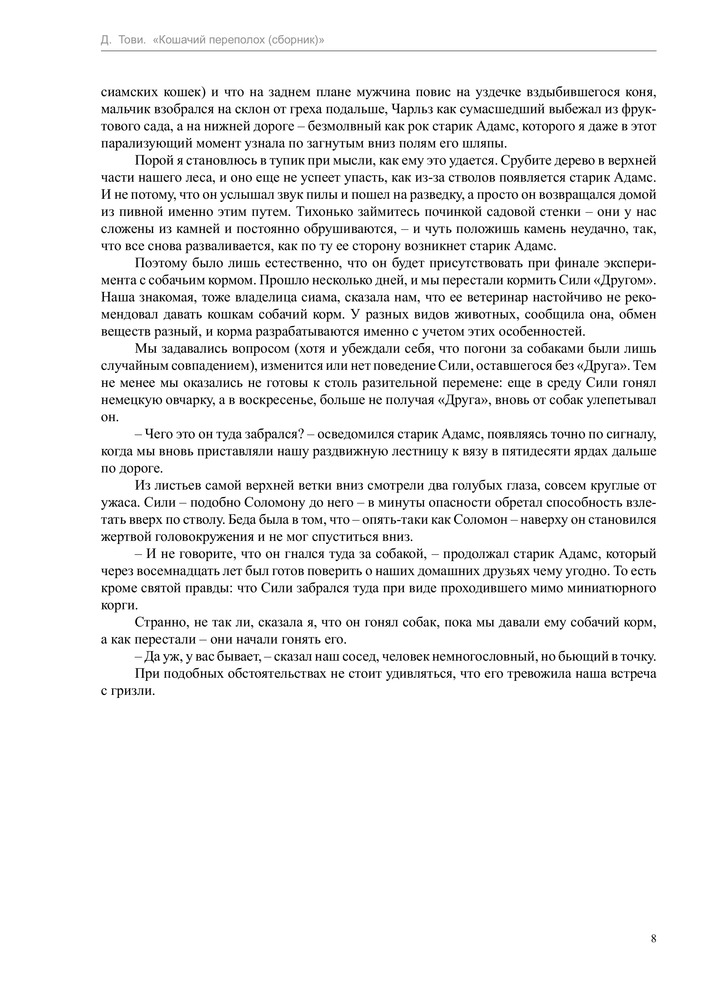 Д. Тови. «Кошачий переполох (сборник)»

сиамских кошек) и что на заднем плане мужчина повис на уздечке вздыбившегося коня, мальчик взобрался на склон от греха подальше, Чарльз как сумасшедший выбежал из фруктового сада, а на нижней дороге – безмолвный как рок старик Адамс, которого я даже в этот парализующий момент узнала по загнутым вниз полям его шляпы.

Порой я становлюсь в тупик при мысли, как ему это удается. Срубите дерево в верхней части нашего леса, и оно еще не успеет упасть, как из-за стволов появляется старик Адамс. И не потому, что он услышал звук пилы и пошел на разведку, а просто он возвращался домой из пивной именно этим путем. Тихонько займитесь починкой садовой стенки – они у нас сложены из камней и постоянно обрушиваются, – и чуть положишь камень неудачно, так, что все снова разваливается, как по ту ее сторону возникнет старик Адамс.

Поэтому было лишь естественно, что он будет присутствовать при финале эксперимента с собачьим кормом. Прошло несколько дней, и мы перестали кормить Сили «Другом». Наша знакомая, тоже владелица сиама, сказала нам, что ее ветеринар настойчиво не рекомендовал давать кошкам собачий корм. У разных видов животных, сообщила она, обмен веществ разный, и корма разрабатываются именно с учетом этих особенностей.

Мы задавались вопросом (хотя и убеждали себя, что погони за собаками были лишь случайным совпадением), изменится или нет поведение Сили, оставшегося без «Друга». Тем не менее мы оказались не готовы к столь разительной перемене: еще в среду Сили гонял немецкую овчарку, а в воскресенье, больше не получая «Друга», вновь от собак улепетывал он.

– Чего это он туда забрался? – осведомился старик Адамс, появляясь точно по сигналу, когда мы вновь приставляли нашу раздвижную лестницу к вязу в пятидесяти ярдах дальше по дороге.

Из листьев самой верхней ветки вниз смотрели два голубых глаза, совсем круглые от ужаса. Сили – подобно Соломону до него – в минуты опасности обретал способность взлетать вверх по стволу. Беда была в том, что – опять-таки как Соломон – наверху он становился жертвой головокружения и не мог спуститься вниз.

– И не говорите, что он гнался туда за собакой, – продолжал старик Адамс, который через восемнадцать лет был готов поверить о наших домашних друзьях чему угодно. То есть кроме святой правды: что Сили забрался туда при виде проходившего мимо миниатюрного корги.

Странно, не так ли, сказала я, что он гонял собак, пока мы давали ему собачий корм, а как перестали – они начали гонять его.

– Да уж, у вас бывает, – сказал наш сосед, человек немногословный, но бьющий в точку.

При подобных обстоятельствах не стоит удивляться, что его тревожила наша встреча с гризли.

8